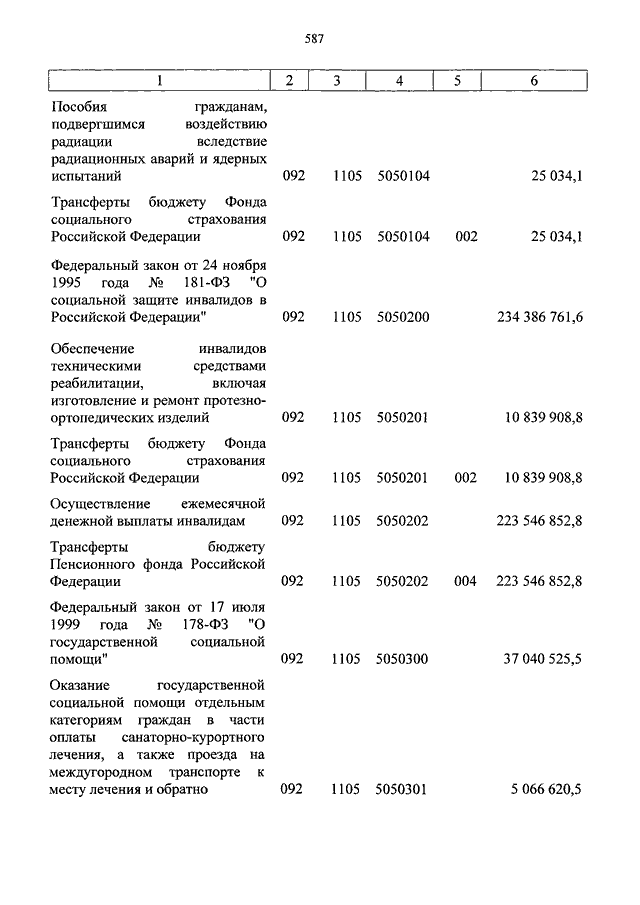 587

| 1 | 2 | 3 | 4 | 5 | 6 |
|---|---|---|---|---|---|
| Пособия гражданам, подвергшимся воздействию радиации вследствие радиационных аварий и ядерных испытаний | 092 | 1105 | 5050104 | | 25 034,1 |
| Трансферты бюджету Фонда социального страхования Российской Федерации | 092 | 1105 | 5050104 | 002 | 25 034,1 |
| Федеральный закон от 24 ноября 1995 года № 181-ФЗ "О социальной защите инвалидов в Российской Федерации" | 092 | 1105 | 5050200 | | 234 386 761,6 |
| Обеспечение инвалидов техническими средствами реабилитации, включая изготовление и ремонт протезно-ортопедических изделий | 092 | 1105 | 5050201 | | 10 839 908,8 |
| Трансферты бюджету Фонда социального страхования Российской Федерации | 092 | 1105 | 5050201 | 002 | 10 839 908,8 |
| Осуществление ежемесячной денежной выплаты инвалидам | 092 | 1105 | 5050202 | | 223 546 852,8 |
| Трансферты бюджету Пенсионного фонда Российской Федерации | 092 | 1105 | 5050202 | 004 | 223 546 852,8 |
| Федеральный закон от 17 июля 1999 года № 178-ФЗ "О государственной социальной помощи" | 092 | 1105 | 5050300 | | 37 040 525,5 |
| Оказание государственной социальной помощи отдельным категориям граждан в части оплаты санаторно-курортного лечения, а также проезда на междугородном транспорте к месту лечения и обратно | 092 | 1105 | 5050301 | | 5 066 620,5 |